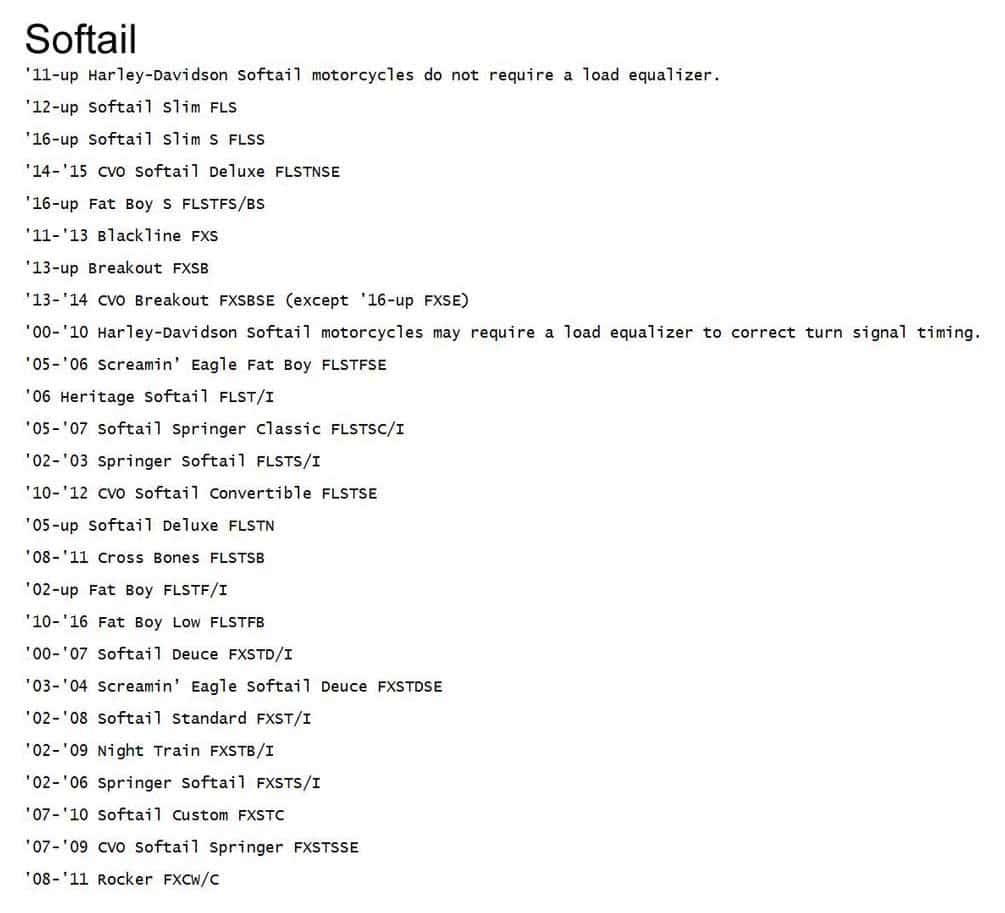 Softail

'11-up Harley-Davidson Softail motorcycles do not require a load equalizer.

'12-up Softail Slim FLS

'16-up Softail Slim S FLSS

'14-'15 CVO Softail Deluxe FLSTNSE

'16-up Fat Boy S FLSTFS/BS

'11-'13 Blackline FXS

'13-up Breakout FXSB

'13-'14 CVO Breakout FXSBSE (except '16-up FXSE)

'00-'10 Harley-Davidson Softail motorcycles may require a load equalizer to correct turn signal timing.

'05-'06 Screamin' Eagle Fat Boy FLSTFSE

'06 Heritage Softail FLST/I

'05-'07 Softail Springer Classic FLSTSC/I

'02-'03 Springer Softail FLSTS/I

'10-'12 CVO Softail Convertible FLSTSE

'05-up Softail Deluxe FLSTN

'08-'11 Cross Bones FLSTSB

'02-up Fat Boy FLSTF/I

'10-'16 Fat Boy Low FLSTFB

'00-'07 Softail Deuce FXSTD/I

'03-'04 Screamin' Eagle Softail Deuce FXSTDSE

'02-'08 Softail Standard FXST/I

'02-'09 Night Train FXSTB/I

'02-'06 Springer Softail FXSTS/I

'07-'10 Softail Custom FXSTC

'07-'09 CVO Softail Springer FXSTSSE

'08-'11 Rocker FXCW/C